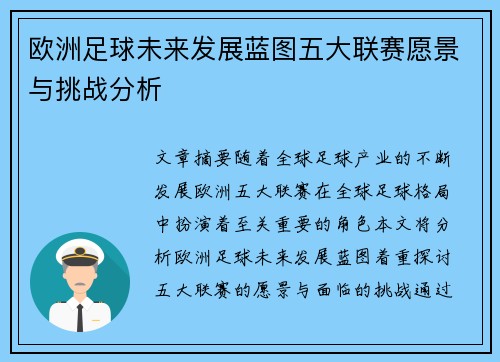 欧洲足球未来发展蓝图五大联赛愿景与挑战分析

文章摘要随着全球足球产业的不断发展欧洲五大联赛在全球足球格局中扮演着至关重要的角色本文将分析欧洲足球未来发展蓝图着重探讨五大联赛的愿景与面临的挑战通过